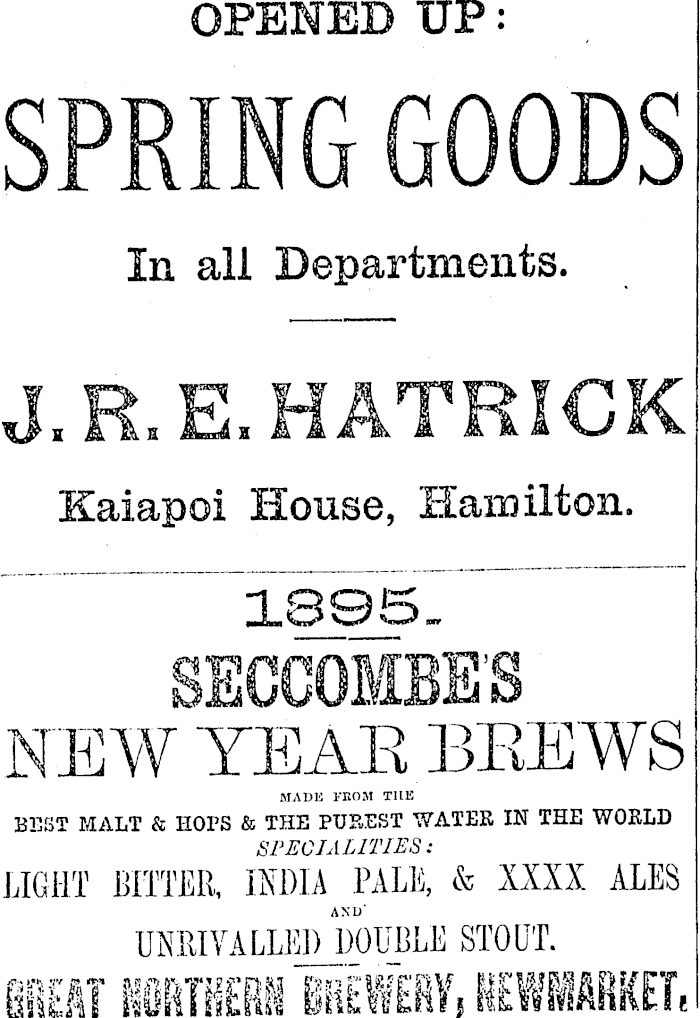 OPENED UP:

SPRING GOODS

In all Departments.

J. R. E. HATRICK

Kaiapoi House, Hamilton.

1895.

SECCOMBE'S

NEW YEAR BREWS

MADE FROM THE

BEST MALT & HOPS & THE PUREST WATER IN THE WORLD

SPECIALITIES:

LIGHT BITTER, INDIA PALE, & XXXX ALES

AND

UNRIVALLED DOUBLE STOUT.

GREAT NORTHERN BREWERY, NEWMARKET.